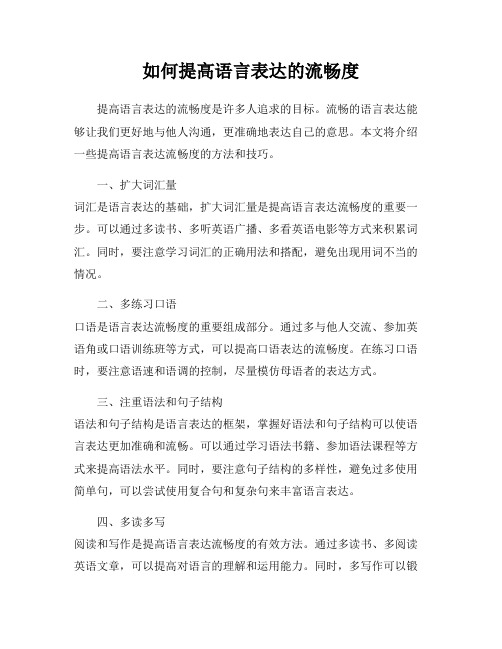 如何提高语言表达的流畅度

提高语言表达的流畅度是许多人追求的目标。流畅的语言表达能够让我们更好地与他人沟通，更准确地表达自己的意思。本文将介绍一些提高语言表达流畅度的方法和技巧。

一、扩大词汇量

词汇是语言表达的基础，扩大词汇量是提高语言表达流畅度的重要一步。可以通过多读书、多听英语广播、多看英语电影等方式来积累词汇。同时，要注意学习词汇的正确用法和搭配，避免出现用词不当的情况。

二、多练习口语

口语是语言表达流畅度的重要组成部分。通过多与他人交流、参加英语角或口语训练班等方式，可以提高口语表达的流畅度。在练习口语时，要注意语速和语调的控制，尽量模仿母语者的表达方式。

三、注重语法和句子结构

语法和句子结构是语言表达的框架，掌握好语法和句子结构可以使语言表达更加准确和流畅。可以通过学习语法书籍、参加语法课程等方式来提高语法水平。同时，要注意句子结构的多样性，避免过多使用简单句，可以尝试使用复合句和复杂句来丰富语言表达。

四、多读多写

阅读和写作是提高语言表达流畅度的有效方法。通过多读书、多阅读英语文章，可以提高对语言的理解和运用能力。同时，多写作可以锻